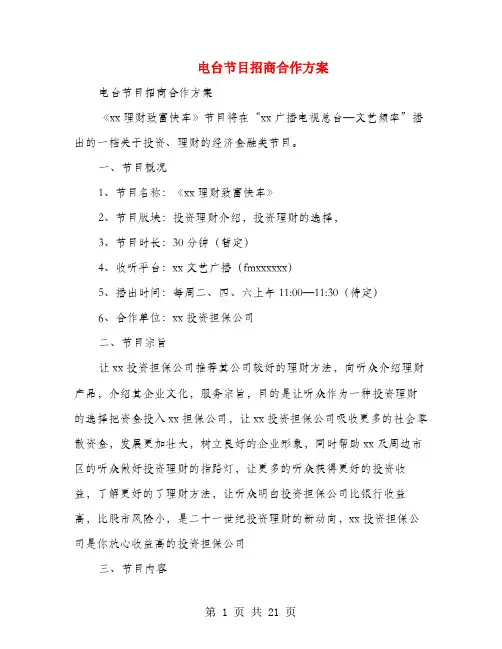 电台节目招商合作方案

电台节目招商合作方案

《xx理财致富快车》节目将在“xx广播电视总台—文艺频率”播出的一档关于投资、理财的经济金融类节目。

一、节目概况

1、节目名称：《xx理财致富快车》

2、节目版块：投资理财介绍，投资理财的选择，

3、节目时长：30分钟（暂定）

4、收听平台：xx文艺广播（fmxxxxxx）

5、播出时间：每周二、四、六上午11:00—11:30（待定）

6、合作单位：xx投资担保公司

二、节目宗旨

让xx投资担保公司推荐其公司较好的理财方法，向听众介绍理财产品，介绍其企业文化，服务宗旨，目的是让听众作为一种投资理财的选择把资金投入xx担保公司，让xx投资担保公司吸收更多的社会零散资金，发展更加壮大，树立良好的企业形象，同时帮助xx及周边市区的听众做好投资理财的指路灯，让更多的听众获得更好的投资收益，了解更好的了理财方法，让听众明白投资担保公司比银行收益高，比股市风险小，是二十一世纪投资理财的新动向，xx投资担保公司是你放心收益高的投资担保公司

三、节目内容

第 1 页 共 21 页